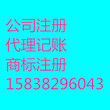 公司注册
代理记账
商标注册
15838296043